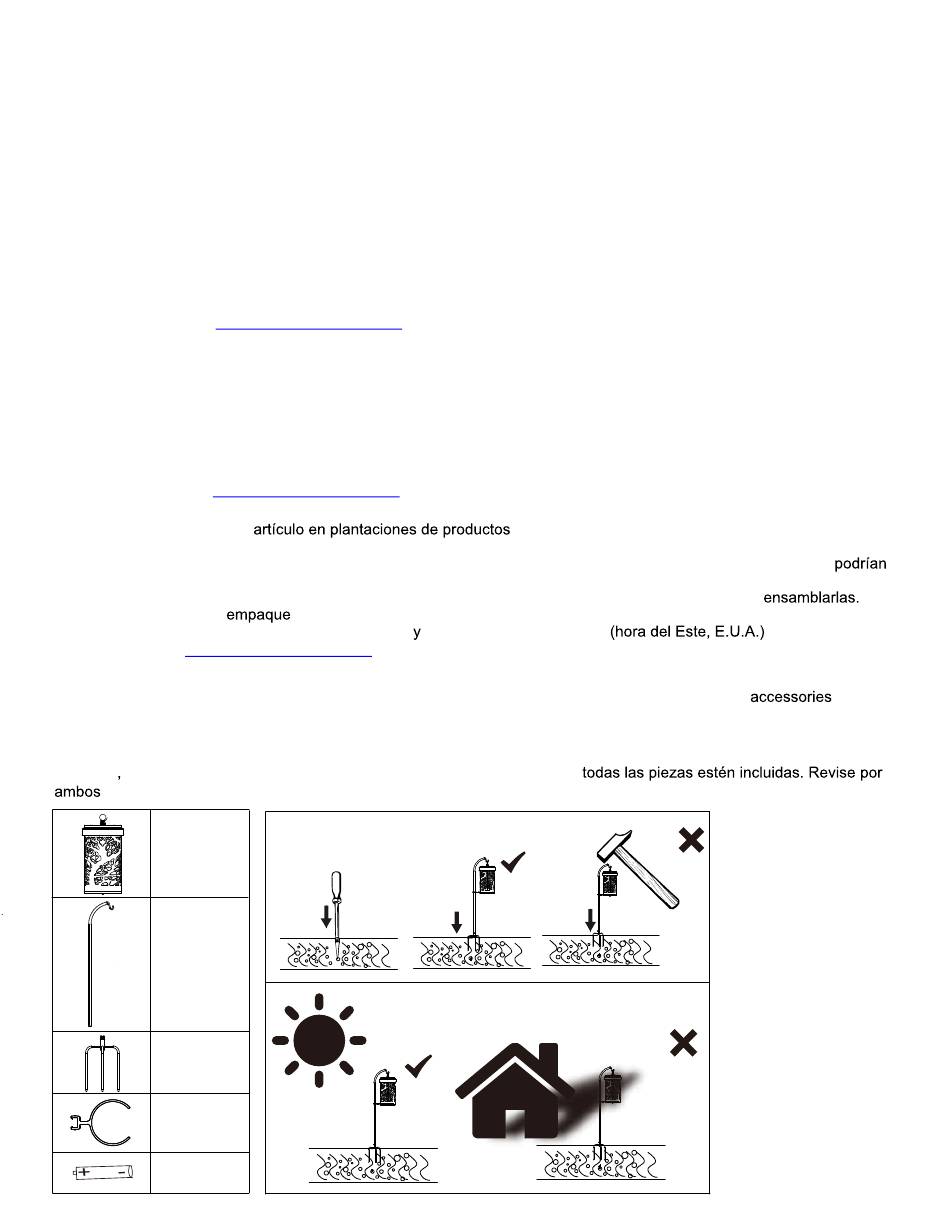 artículo en plantaciones de productos

podrían

ensamblarlas.

empaque

y

(hora del Este, E.U.A.)

accessories

,

todas las piezas estén incluidas. Revise por

ambos